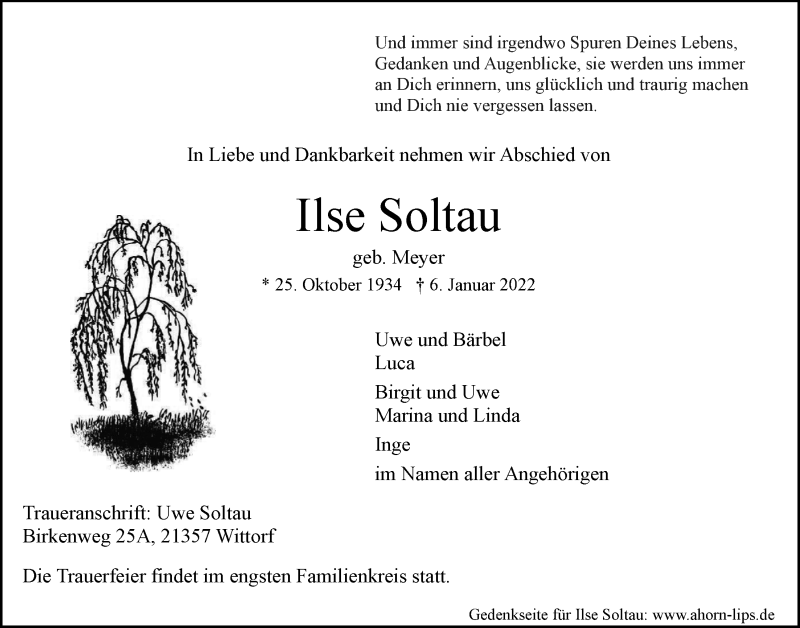 Und immer sind irgendwo Spuren Deines Lebens, Gedanken und Augenblicke, sie werden uns immer an Dich erinnern, uns glücklich und traurig machen und Dich nie vergessen lassen.

In Liebe und Dankbarkeit nehmen wir Abschied von

Ilse Soltau

geb. Meyer

* 25. Oktober 1934 † 6. Januar 2022

Uwe und Bärbel
Luca

Birgit und Uwe
Marina und Linda

Inge

im Namen aller Angehörigen

Traueranschrift: Uwe Soltau
Birkenweg 25A, 21357 Wittorf

Die Trauerfeier findet im engsten Familienkreis statt.

Gedenkseite für Ilse Soltau: www.ahorn-lips.de